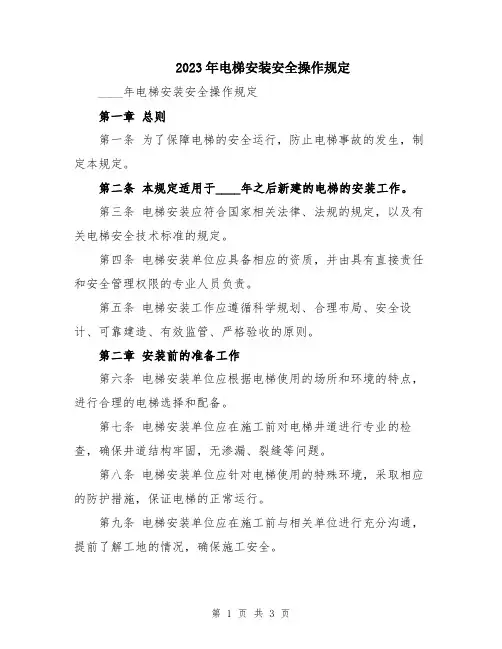 2023年电梯安装安全操作规定

____年电梯安装安全操作规定

第一章 总则

第一条 为了保障电梯的安全运行，防止电梯事故的发生，制定本规定。

第二条 本规定适用于____年之后新建的电梯的安装工作。

第三条 电梯安装应符合国家相关法律、法规的规定，以及有关电梯安全技术标准的规定。

第四条 电梯安装单位应具备相应的资质，并由具有直接责任和安全管理权限的专业人员负责。

第五条 电梯安装工作应遵循科学规划、合理布局、安全设计、可靠建造、有效监管、严格验收的原则。

第二章 安装前的准备工作

第六条 电梯安装单位应根据电梯使用的场所和环境的特点，进行合理的电梯选择和配备。

第七条 电梯安装单位应在施工前对电梯井道进行专业的检查，确保井道结构牢固，无渗漏、裂缝等问题。

第八条 电梯安装单位应针对电梯使用的特殊环境，采取相应的防护措施，保证电梯的正常运行。

第九条 电梯安装单位应在施工前与相关单位进行充分沟通，提前了解工地的情况，确保施工安全。

第 1 页 共 3 页